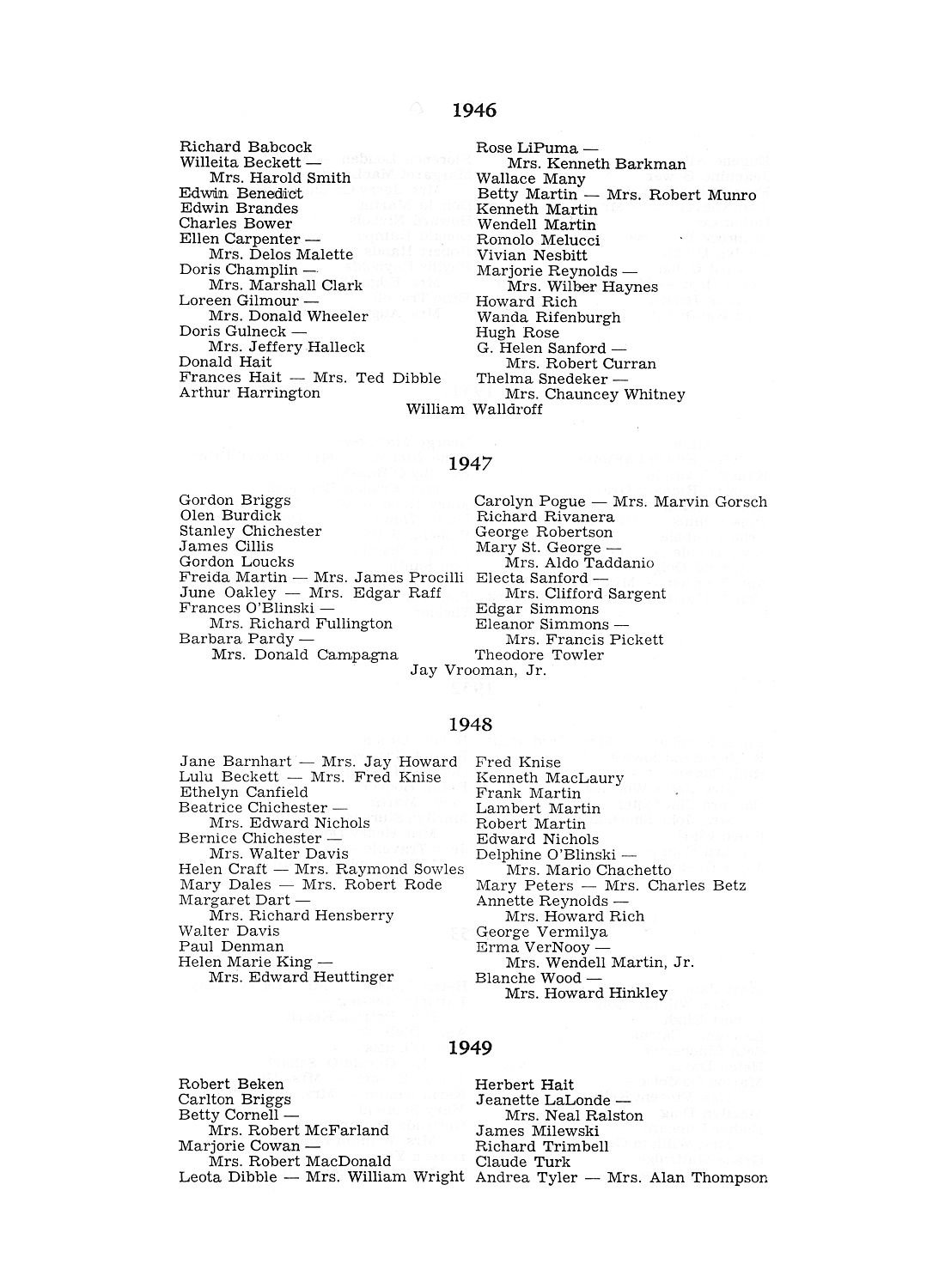 1946

Richard Babcock
Willeita Beckett —
Mrs. Harold Smith
Edwin Benedict
Edwin Brandes
Charles Bower
Ellen Carpenter —
Mrs. Delos Malette
Doris Champlin —
Mrs. Marshall Clark
Loreen Gilmour —
Mrs. Donald Wheeler
Doris Gulneck —
Mrs. Jeffery Halleck
Donald Hait
Frances Hait — Mrs. Ted Dibble
Arthur Harrington

Rose LiPuma —
Mrs. Kenneth Barkman
Wallace Many
Betty Martin — Mrs. Robert Munro
Kenneth Martin
Wendell Martin
Romolo Melucci
Vivian Nesbitt
Marjorie Reynolds —
Mrs. Wilber Haynes
Howard Rich
Wanda Rifenburgh
Hugh Rose
G. Helen Sanford —
Mrs. Robert Curran
Thelma Snedeker —
Mrs. Chauncey Whitney

William Walldroff

1947

Gordon Briggs
Olen Burdick
Stanley Chichester
James Cillis
Gordon Loucks
Freida Martin — Mrs. James Procilli
June Oakley — Mrs. Edgar Raff
Frances O'Blinski —
Mrs. Richard Fullington
Barbara Pardy —
Mrs. Donald Campagna

Carolyn Pogue — Mrs. Marvin Gorsch
Richard Rivanera
George Robertson
Mary St. George —
Mrs. Aldo Taddanio
Electa Sanford —
Mrs. Clifford Sargent
Edgar Simmons
Eleanor Simmons —
Mrs. Francis Pickett
Theodore Towler

Jay Vrooman, Jr.

1948

Jane Barnhart — Mrs. Jay Howard
Lulu Beckett — Mrs. Fred Knise
Ethelyn Canfield
Beatrice Chichester —
Mrs. Edward Nichols
Bernice Chichester —
Mrs. Walter Davis
Helen Craft — Mrs. Raymond Sowles
Mary Dales — Mrs. Robert Rode
Margaret Dart —
Mrs. Richard Hensberry
Walter Davis
Paul Denman
Helen Marie King —
Mrs. Edward Heuttinger

Fred Knise
Kenneth MacLaury
Frank Martin
Lambert Martin
Robert Martin
Edward Nichols
Delphine O'Blinski —
Mrs. Mario Chachetto
Mary Peters — Mrs. Charles Betz
Annette Reynolds —
Mrs. Howard Rich
George Vermilya
Erma VerNooy —
Mrs. Wendell Martin, Jr.
Blanche Wood —
Mrs. Howard Hinkley

1949

Robert Beken
Carlton Briggs
Betty Cornell —
Mrs. Robert McFarland
Marjorie Cowan —
Mrs. Robert MacDonald
Leota Dibble — Mrs. William Wright

Herbert Hait
Jeanette LaLonde —
Mrs. Neal Ralston
James Milewski
Richard Trimbell
Claude Turk
Andrea Tyler — Mrs. Alan Thompson